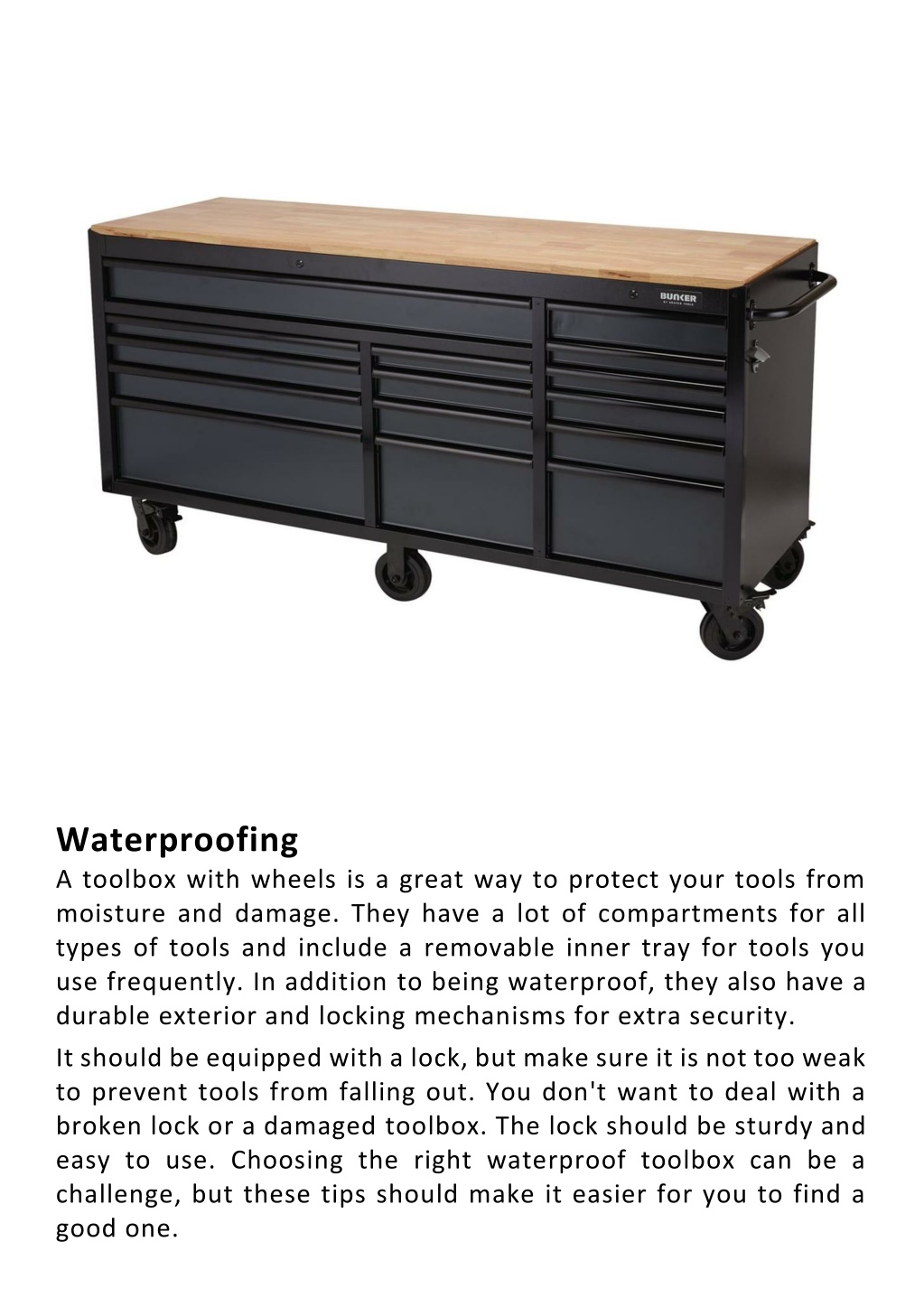 BUNKER

Waterproofing
A toolbox with wheels is a great way to protect your tools from moisture and damage. They have a lot of compartments for all types of tools and include a removable inner tray for tools you use frequently. In addition to being waterproof, they also have a durable exterior and locking mechanisms for extra security.

It should be equipped with a lock, but make sure it is not too weak to prevent tools from falling out. You don't want to deal with a broken lock or a damaged toolbox. The lock should be sturdy and easy to use. Choosing the right waterproof toolbox can be a challenge, but these tips should make it easier for you to find a good one.